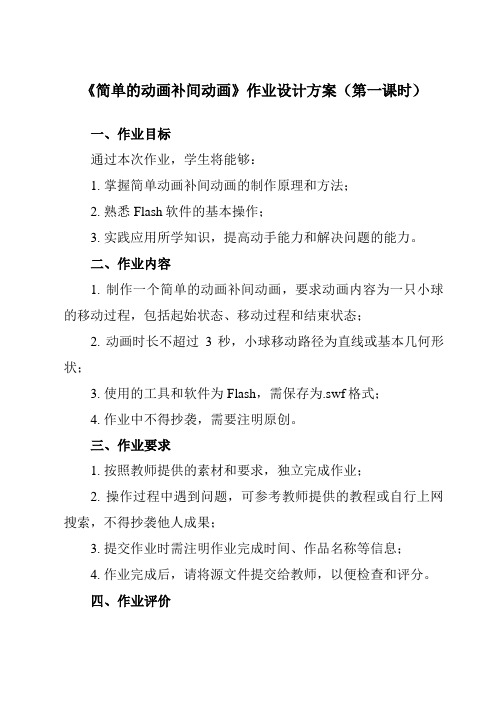 《简单的动画补间动画》作业设计方案（第一课时）

一、作业目标

通过本次作业，学生将能够：

1. 掌握简单动画补间动画的制作原理和方法；

2. 熟悉 Flash 软件的基本操作；

3. 实践应用所学知识，提高动手能力和解决问题的能力。

二、作业内容

1. 制作一个简单的动画补间动画，要求动画内容为一只小球的移动过程，包括起始状态、移动过程和结束状态；

2. 动画时长不超过 3 秒，小球移动路径为直线或基本几何形状；

3. 使用的工具和软件为 Flash，需保存为.swf 格式；

4. 作业中不得抄袭，需要注明原创。

三、作业要求

1. 按照教师提供的素材和要求，独立完成作业；

2. 操作过程中遇到问题，可参考教师提供的教程或自行上网搜索，不得抄袭他人成果；

3. 提交作业时需注明作业完成时间、作品名称等信息；

4. 作业完成后，请将源文件提交给教师，以便检查和评分。

四、作业评价